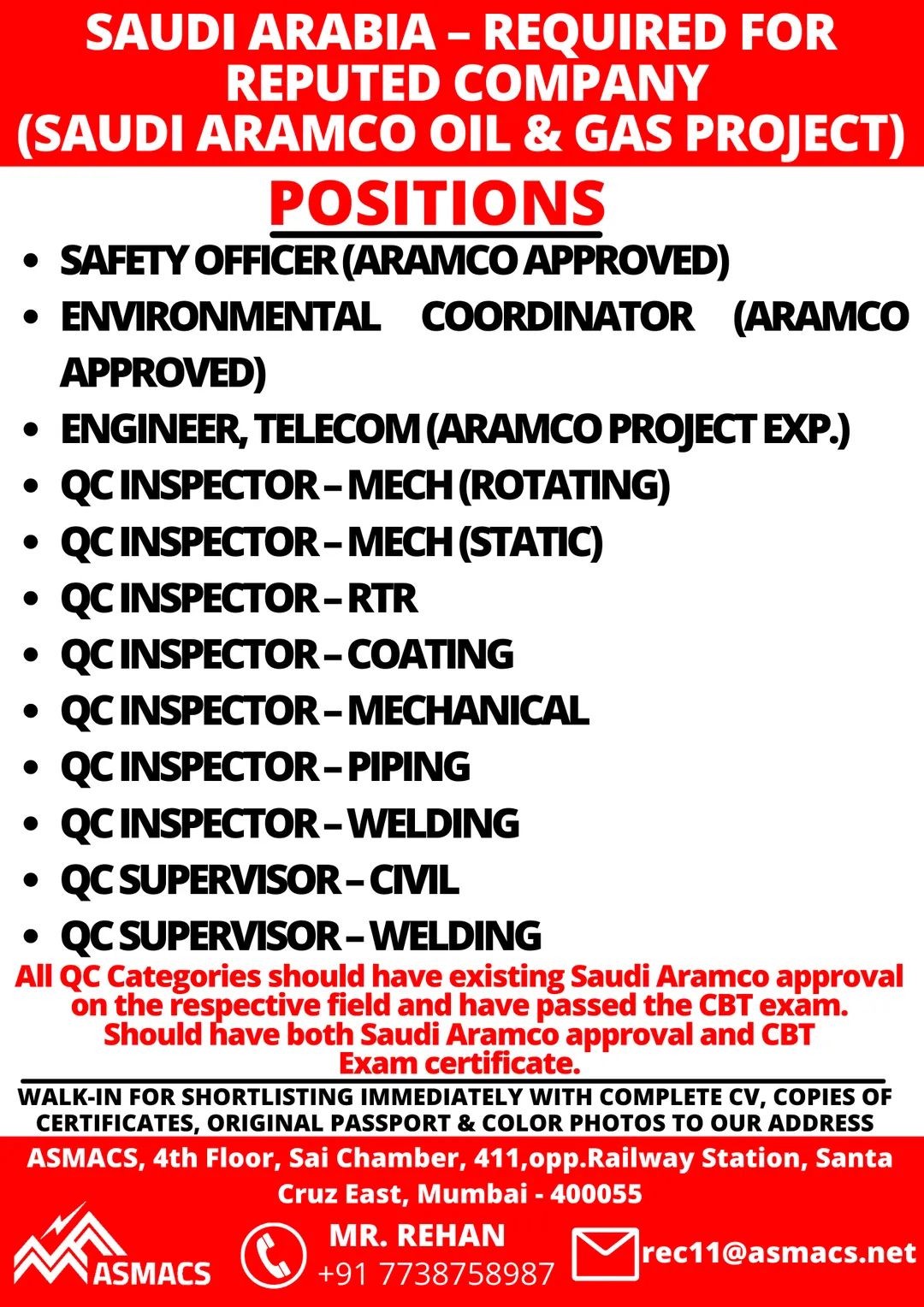 SAUDI ARABIA – REQUIRED FOR REPUTED COMPANY (SAUDI ARAMCO OIL & GAS PROJECT)

POSITIONS

- SAFETY OFFICER (ARAMCO APPROVED)
- ENVIRONMENTAL COORDINATOR (ARAMCO APPROVED)
- ENGINEER, TELECOM (ARAMCO PROJECT EXP.)
- QC INSPECTOR – MECH (ROTATING)
- QC INSPECTOR – MECH (STATIC)
- QC INSPECTOR – RTR
- QC INSPECTOR – COATING
- QC INSPECTOR – MECHANICAL
- QC INSPECTOR – PIPING
- QC INSPECTOR – WELDING
- QC SUPERVISOR – CIVIL
- QC SUPERVISOR – WELDING

All QC Categories should have existing Saudi Aramco approval on the respective field and have passed the CBT exam. Should have both Saudi Aramco approval and CBT Exam certificate.

WALK-IN FOR SHORTLISTING IMMEDIATELY WITH COMPLETE CV, COPIES OF CERTIFICATES, ORIGINAL PASSPORT & COLOR PHOTOS TO OUR ADDRESS

ASMACS, 4th Floor, Sai Chamber, 411,opp.Railway Station, Santa Cruz East, Mumbai - 400055

ASMACS

MR. REHAN
+91 7738758987

rec11@asmacs.net